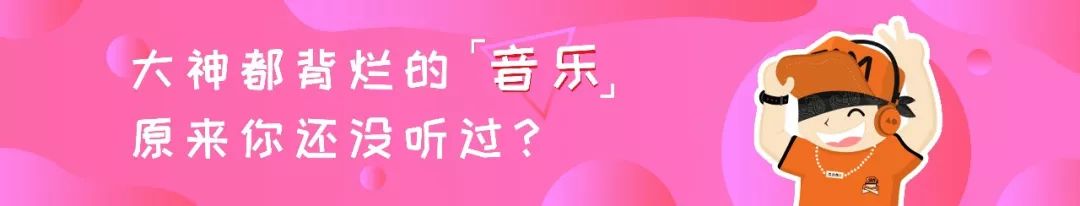 大神都背烂的「音乐」
原来你还没听过？